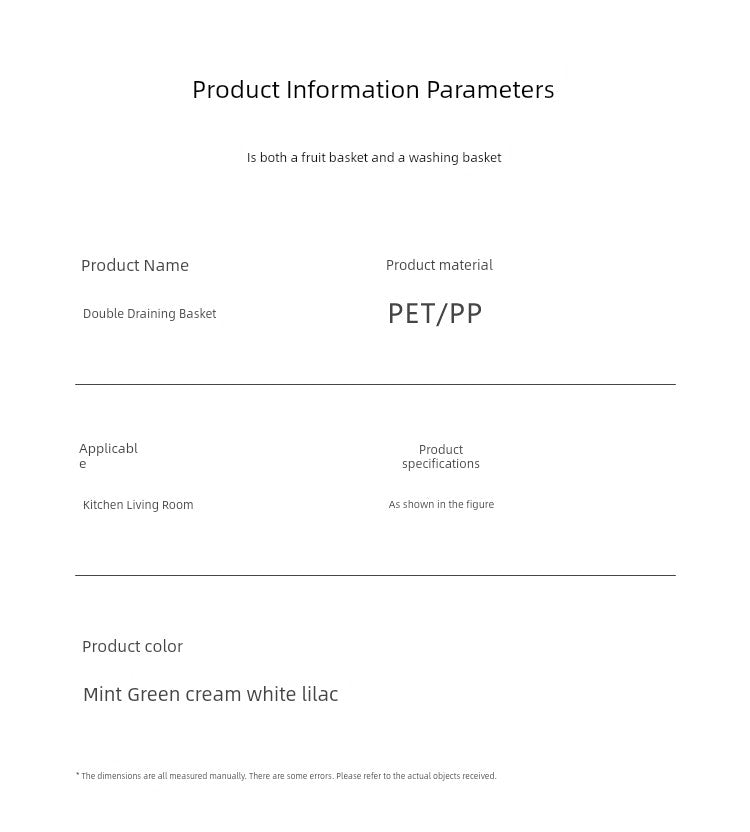 Product Information Parameters

Is both a fruit basket and a washing basket

Product Name

Double Draining Basket

Product material

PET/PP

Applicable

Kitchen Living Room

Product specifications

As shown in the figure

Product color

Mint Green cream white lilac

* The dimensions are all measured manually. There are some errors. Please refer to the actual objects received.